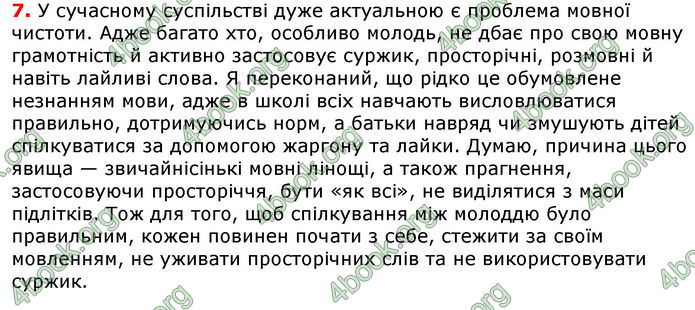 7. У сучасному суспільстві дуже актуальною є проблема мовної чистоти. Адже багато хто, особливо молодь, не дбає про свою мовну грамотність й активно застосовує суржик, просторічні, розмовні й навіть лайливі слова. Я переконаний, що рідко це обумовлене незнанням мови, адже в школі всіх навчають висловлюватися правильно, дотримуючись норм, а батьки навряд чи змушують дітей спілкуватися за допомогою жаргону та лайки. Думаю, причина цього явища — звичайнісінькі мовні лінощі, а також прагнення, застосовуючи просторіччя, бути «як всі», не виділятися з маси підлітків. Тож для того, щоб спілкування між молоддю було правильним, кожен повинен почати з себе, стежити за своїм мовленням, не уживати просторічних слів та не використовувати суржик.

4book.org